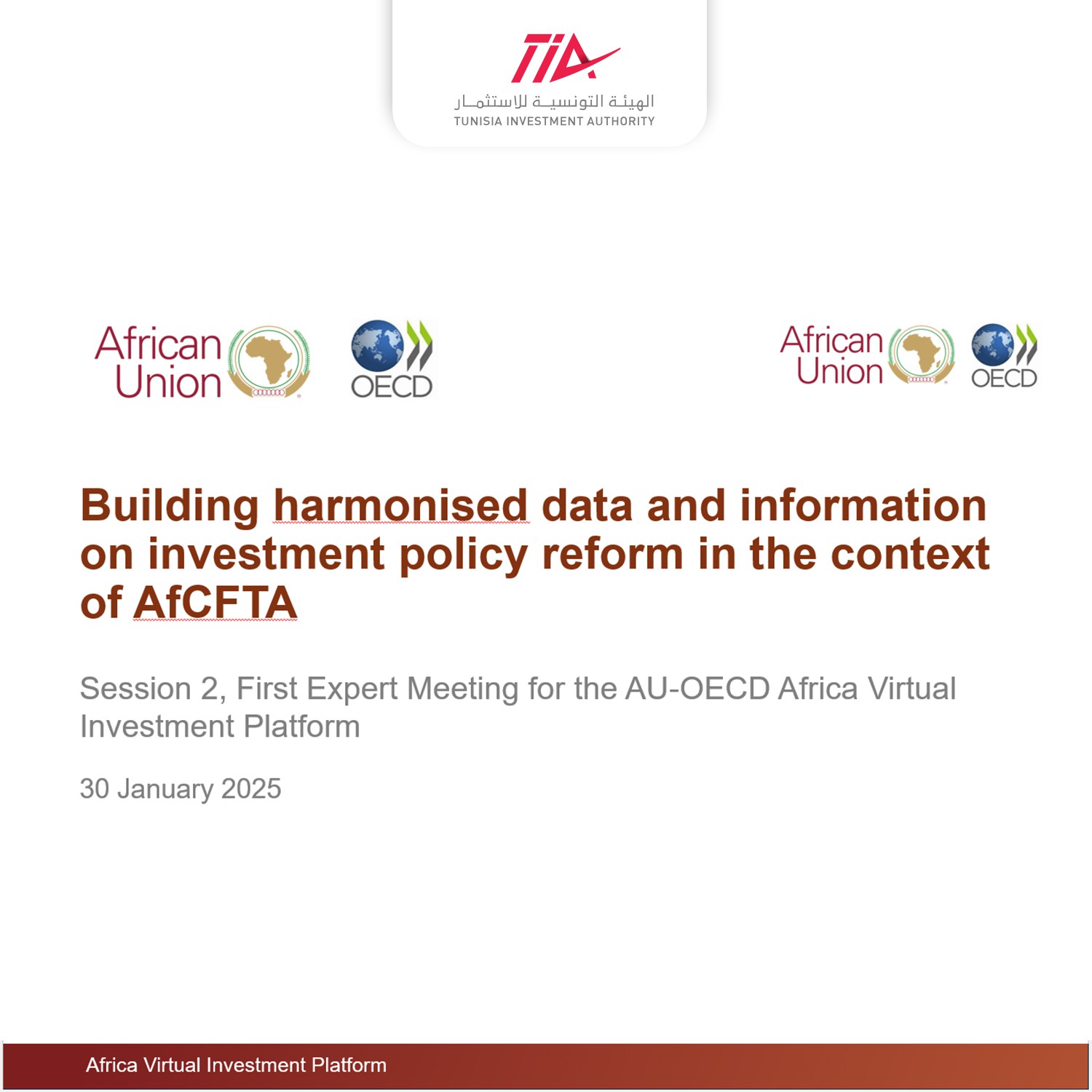 TIA
الهيئة التونسية للاستثمار
TUNISIA INVESTMENT AUTHORITY

African Union

OECD

African Union

OECD

Building harmonised data and information on investment policy reform in the context of AfCFTA

Session 2, First Expert Meeting for the AU-OECD Africa Virtual Investment Platform

30 January 2025

Africa Virtual Investment Platform